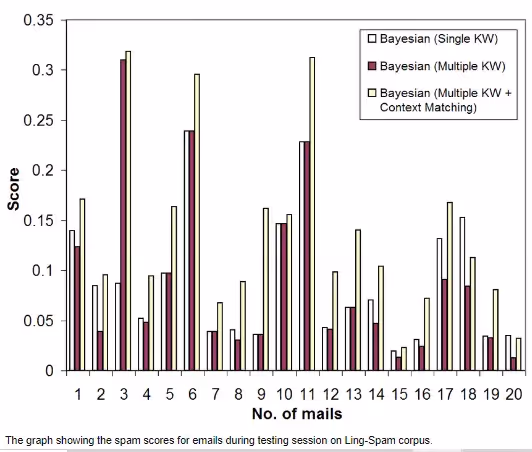 0.35
0.3
0.25
0.2
0.15
0.1
0.05
0

Score

Bayesian (Single KW)
Bayesian (Multiple KW)
Bayesian (Multiple KW + Context Matching)

1 2 3 4 5 6 7 8 9 10 11 12 13 14 15 16 17 18 19 20

No. of mails

The graph showing the spam scores for emails during testing session on Ling-Spam corpus.